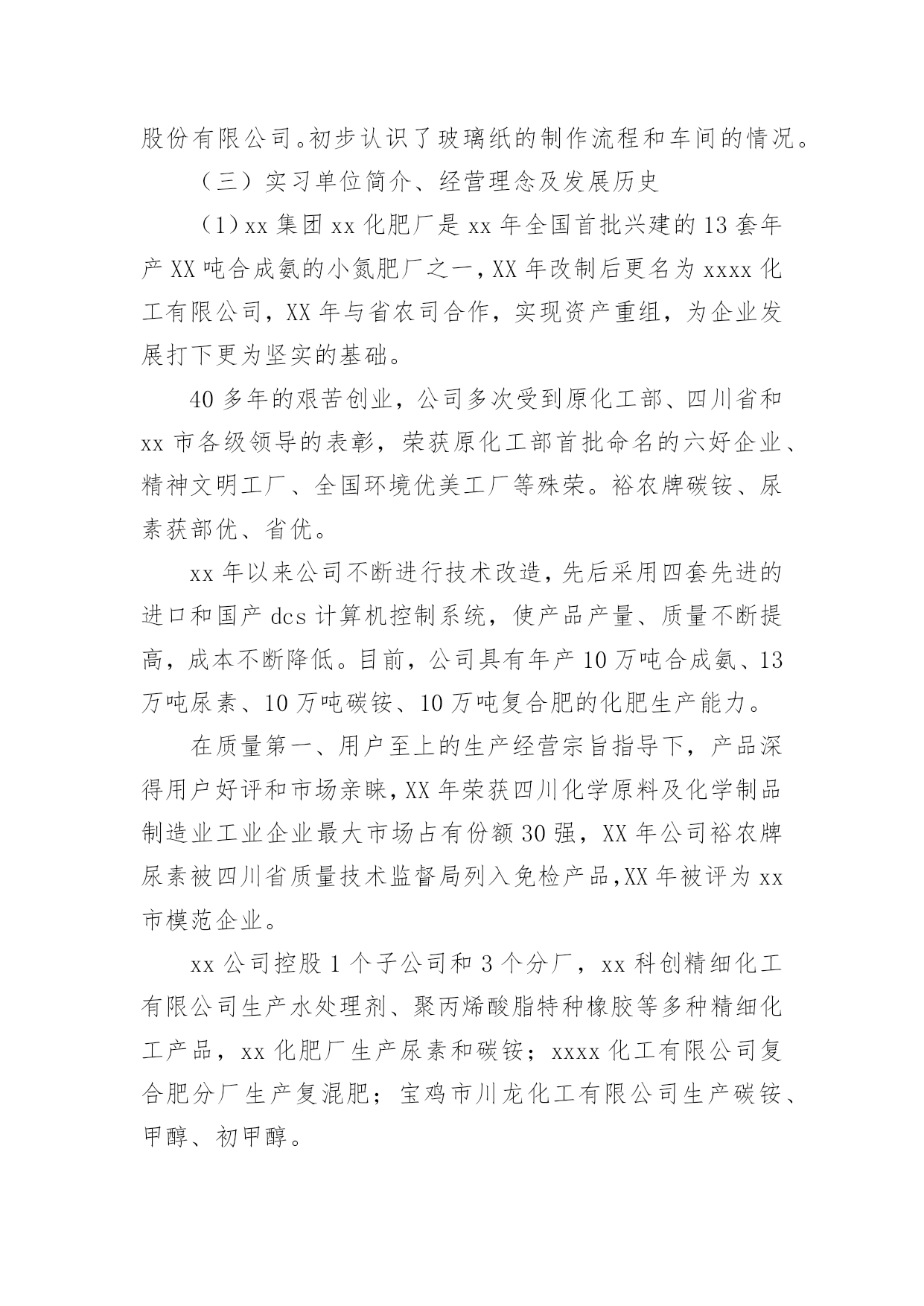 股份有限公司。初步认识了玻璃纸的制作流程和车间的情况。

（三）实习单位简介、经营理念及发展历史

（1）xx 集团 xx 化肥厂是 xx 年全国首批兴建的 13 套年产 XX 吨合成氨的小氮肥厂之一，XX 年改制后更名为 xxxx 化工有限公司，XX 年与省农司合作，实现资产重组，为企业发展打下更为坚实的基础。

40 多年的艰苦创业，公司多次受到原化工部、四川省和 xx 市各级领导的表彰，荣获原化工部首批命名的六好企业、精神文明工厂、全国环境优美工厂等殊荣。裕农牌碳铵、尿素获部优、省优。

xx 年以来公司不断进行技术改造，先后采用四套先进的进口和国产 dcs 计算机控制系统，使产品产量、质量不断提高，成本不断降低。目前，公司具有年产 10 万吨合成氨、13 万吨尿素、10 万吨碳铵、10 万吨复合肥的化肥生产能力。

在质量第一、用户至上的生产经营宗旨指导下，产品深得用户好评和市场亲睐，XX 年荣获四川化学原料及化学制品制造业工业企业最大市场占有份额 30 强，XX 年公司裕农牌尿素被四川省质量技术监督局列入免检产品，XX 年被评为 xx 市模范企业。

xx 公司控股 1 个子公司和 3 个分厂，xx 科创精细化工有限公司生产水处理剂、聚丙烯酸脂特种橡胶等多种精细化工产品，xx 化肥厂生产尿素和碳铵；xxxx 化工有限公司复合肥分厂生产复混肥；宝鸡市川龙化工有限公司生产碳铵、甲醇、初甲醇。